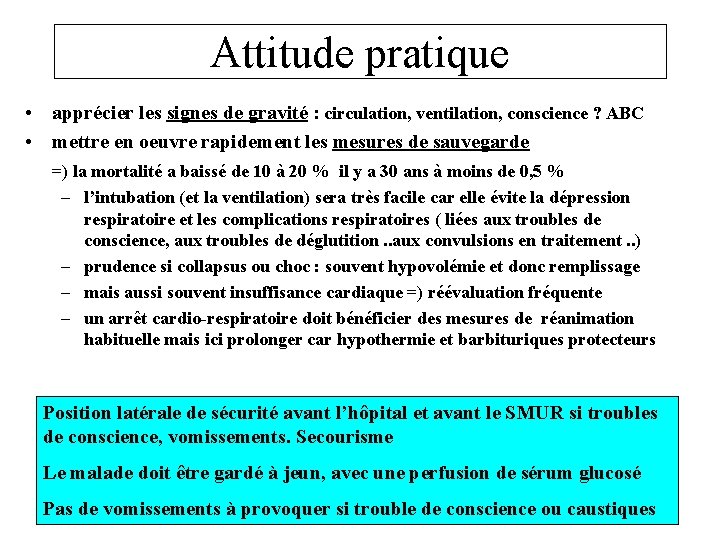 Attitude pratique

• apprécier les signes de gravité : circulation, ventilation, conscience ? ABC

• mettre en oeuvre rapidement les mesures de sauvegarde

=) la mortalité a baissé de 10 à 20 % il y a 30 ans à moins de 0,5 %

– l'intubation (et la ventilation) sera très facile car elle évite la dépression respiratoire et les complications respiratoires ( liées aux troubles de conscience, aux troubles de déglutition ..aux convulsions en traitement ..)

– prudence si collapsus ou choc : souvent hypovolémie et donc remplissage

– mais aussi souvent insuffisance cardiaque =) réévaluation fréquente

– un arrêt cardio-respiratoire doit bénéficier des mesures de réanimation habituelle mais ici prolonger car hypothermie et barbituriques protecteurs

Position latérale de sécurité avant l'hôpital et avant le SMUR si troubles de conscience, vomissements. Secourisme

Le malade doit être gardé à jeun, avec une perfusion de sérum glucosé

Pas de vomissements à provoquer si trouble de conscience ou caustiques